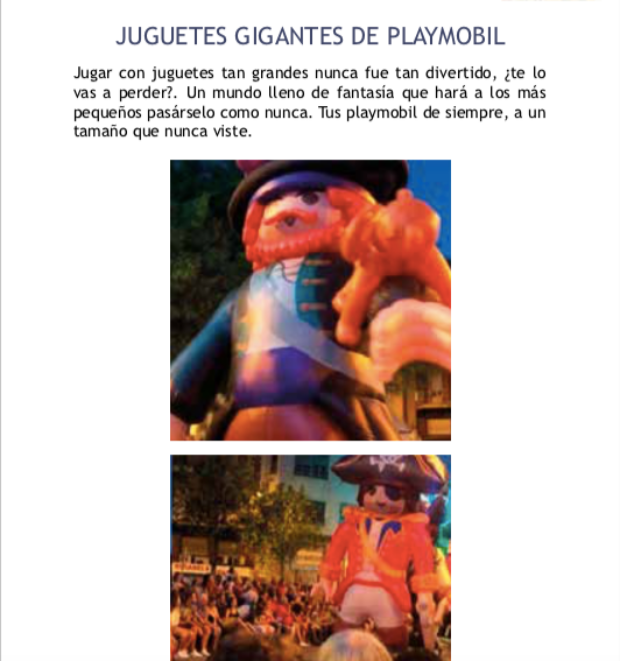 JUGUETES GIGANTES DE PLAYMOBIL

Jugar con juguetes tan grandes nunca fue tan divertido, ¿te lo vas a perder?. Un mundo lleno de fantasía que hará a los más pequeños pasárselo como nunca. Tus playmobil de siempre, a un tamaño que nunca viste.